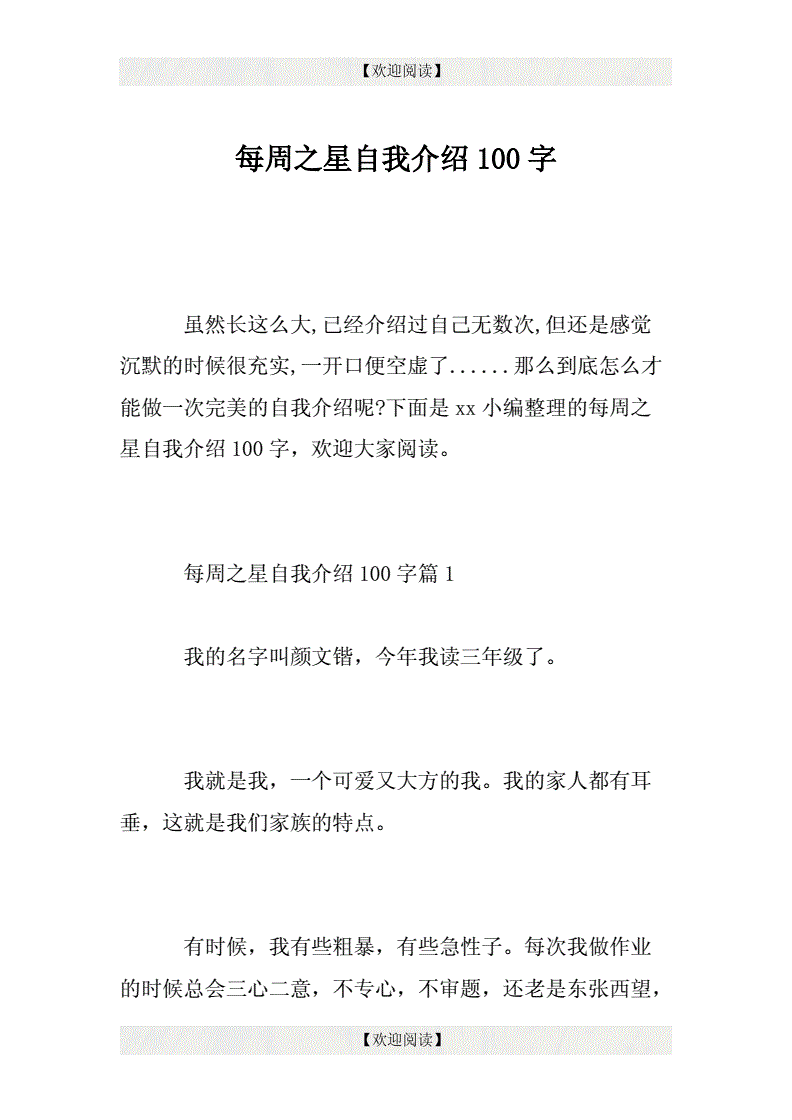 【欢迎阅读】

每周之星自我介绍 100 字

虽然长这么大,已经介绍过自己无数次,但还是感觉沉默的时候很充实,一开口便空虚了......那么到底怎么才能做一次完美的自我介绍呢?下面是 xx 小编整理的每周之星自我介绍 100 字，欢迎大家阅读。

每周之星自我介绍 100 字篇 1

我的名字叫颜文锴，今年我读三年级了。

我就是我，一个可爱又大方的我。我的家人都有耳垂，这就是我们家族的特点。

有时候，我有些粗暴，有些急性子。每次我做作业的时候总会三心二意，不专心，不审题，还老是东张西望，

【欢迎阅读】